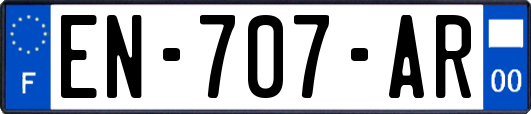 F
EN-707-AR
00